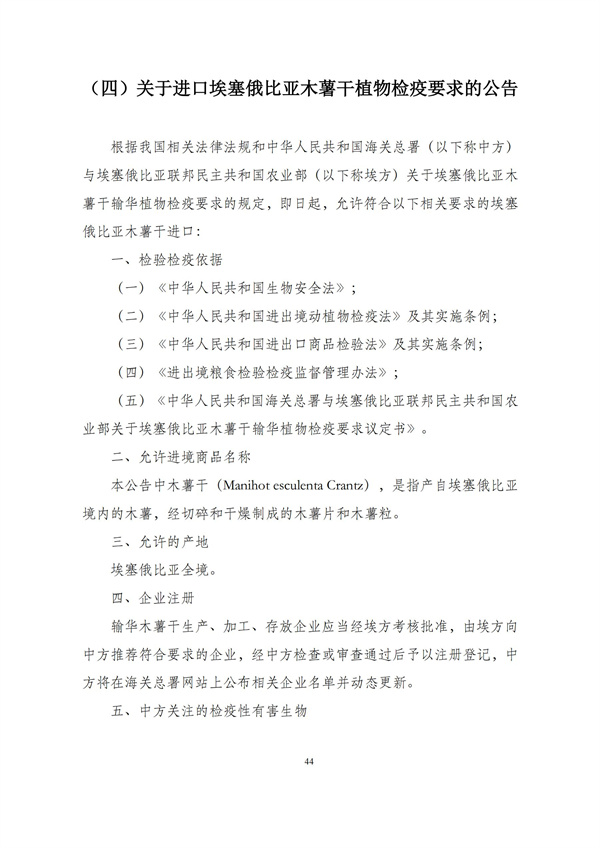 （四）关于进口埃塞俄比亚木薯干植物检疫要求的公告

根据我国相关法律法规和中华人民共和国海关总署（以下称中方）与埃塞俄比亚联邦民主共和国农业部（以下称埃方）关于埃塞俄比亚木薯干输华植物检疫要求的规定，即日起，允许符合以下相关要求的埃塞俄比亚木薯干进口：

一、检验检疫依据

（一）《中华人民共和国生物安全法》；

（二）《中华人民共和国进出境动植物检疫法》及其实施条例；

（三）《中华人民共和国进出口商品检验法》及其实施条例；

（四）《进出境粮食检验检疫监督管理办法》；

（五）《中华人民共和国海关总署与埃塞俄比亚联邦民主共和国农业部关于埃塞俄比亚木薯干输华植物检疫要求议定书》。

二、允许进境商品名称

本公告中木薯干（Manihot esculenta Crantz），是指产自埃塞俄比亚境内的木薯，经切碎和干燥制成的木薯片和木薯粒。

三、允许的产地

埃塞俄比亚全境。

四、企业注册

输华木薯干生产、加工、存放企业应当经埃方考核批准，由埃方向中方推荐符合要求的企业，经中方检查或审查通过后予以注册登记，中方将在海关总署网站上公布相关企业名单并动态更新。

五、中方关注的检疫性有害生物

44